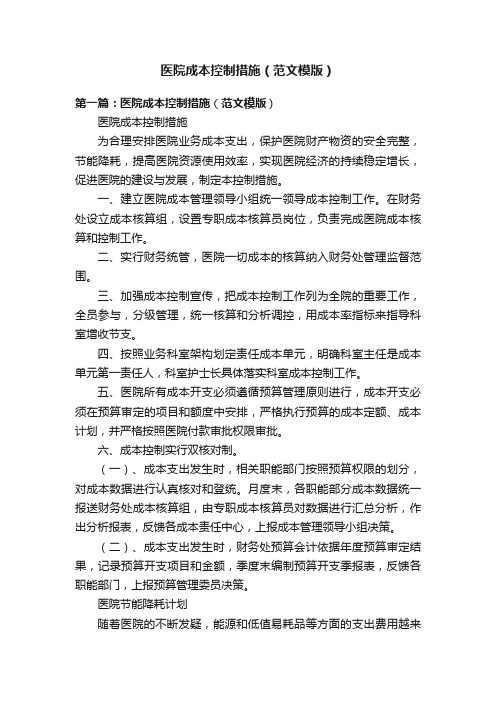 医院成本控制措施（范文模版）

第一篇：医院成本控制措施（范文模版）

医院成本控制措施

为合理安排医院业务成本支出，保护医院财产物资的安全完整，节能降耗，提高医院资源使用效率，实现医院经济的持续稳定增长，促进医院的建设与发展，制定本控制措施。

一、建立医院成本管理领导小组统一领导成本控制工作。在财务处设立成本核算组，设置专职成本核算员岗位，负责完成医院成本核算和控制工作。

二、实行财务统管，医院一切成本的核算纳入财务处管理监督范围。

三、加强成本控制宣传，把成本控制工作列为全院的重要工作，全员参与，分级管理，统一核算和分析调控，用成本率指标来指导科室增收节支。

四、按照业务科室架构划定责任成本单元，明确科室主任是成本单元第一责任人，科室护士长具体落实科室成本控制工作。

五、医院所有成本开支必须遵循预算管理原则进行，成本开支必须在预算审定的项目和额度中安排，严格执行预算的成本定额、成本计划，并严格按照医院付款审批权限审批。

六、成本控制实行双核对制。

（一）、成本支出发生时，相关职能部门按照预算权限的划分，对成本数据进行认真核对和登统。月度末，各职能部分成本数据统一报送财务处成本核算组，由专职成本核算员对数据进行汇总分析，作出分析报表，反馈各成本责任中心，上报成本管理领导小组决策。

（二）、成本支出发生时，财务处预算会计依据年度预算审定结果，记录预算开支项目和金额，季度末编制预算开支季报表，反馈各职能部门，上报预算管理委员决策。

医院节能降耗计划

随着医院的不断发疑，能源和低值易耗品等方面的支出费用越来